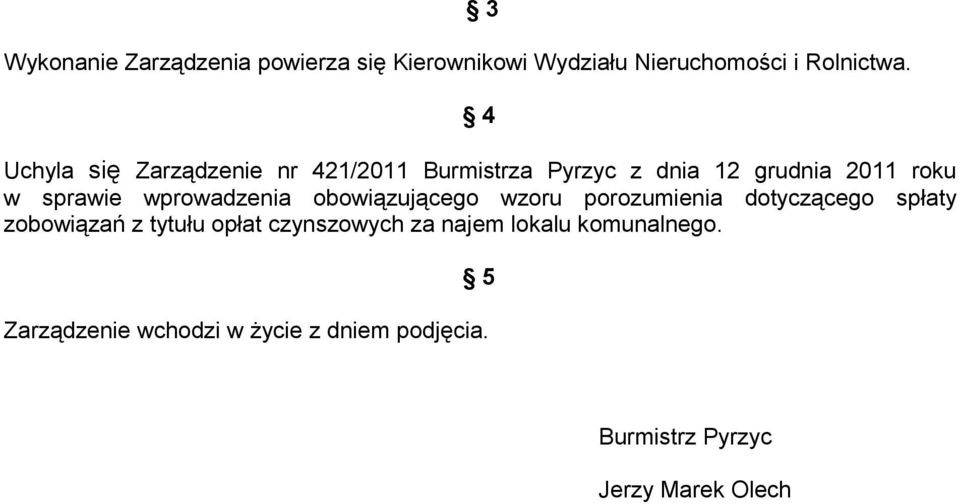 § 3

Wykonanie Zarządzenia powierza się Kierownikowi Wydziału Nieruchomości i Rolnictwa.

§ 4

Uchyla się Zarządzenie nr 421/2011 Burmistrza Pyrzyc z dnia 12 grudnia 2011 roku w sprawie wprowadzenia obowiązującego wzoru porozumienia dotyczącego spłaty zobowiązań z tytułu opłat czynszowych za najem lokalu komunalnego.

§ 5

Zarządzenie wchodzi w życie z dniem podjęcia.

Burmistrz Pyrzyc

Jerzy Marek Olech